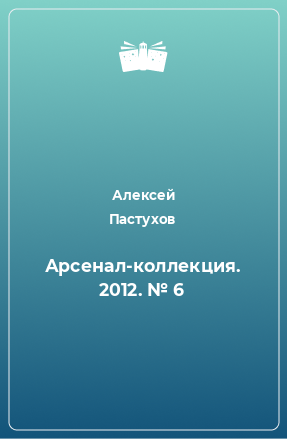 Алексей Пастухов

Арсенал-коллекция. 2012. № 6